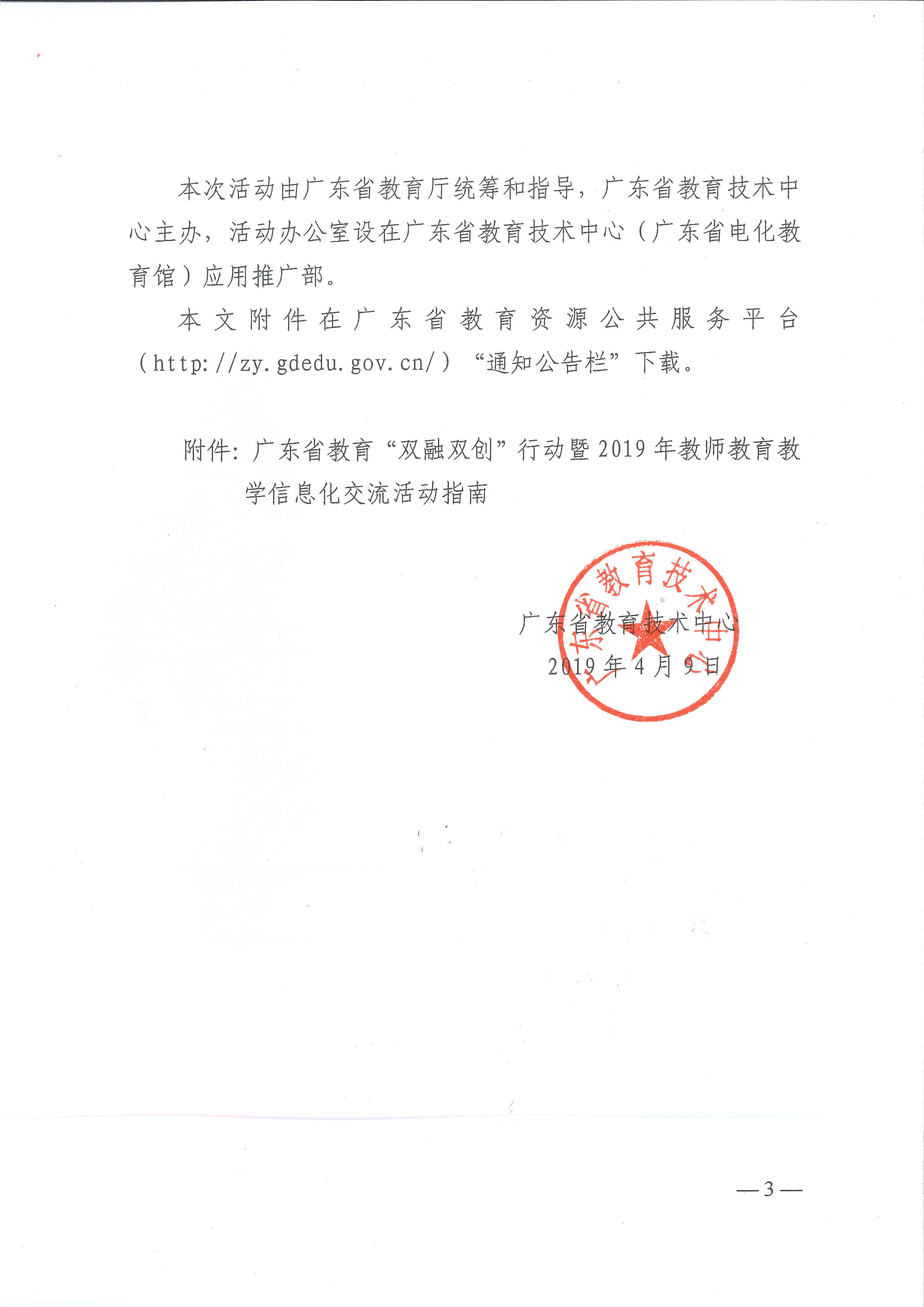 本次活动由广东省教育厅统筹和指导，广东省教育技术中心主办，活动办公室设在广东省教育技术中心（广东省电化教育馆）应用推广部。

本文附件在广东省教育资源公共服务平台（http://zy.gdedu.gov.cn/）“通知公告栏”下载。

附件：广东省教育“双融双创”行动暨2019年教师教育教学信息化交流活动指南

广东省教育技术中心

广东省教育技术中心
2019年4月9日

—3—